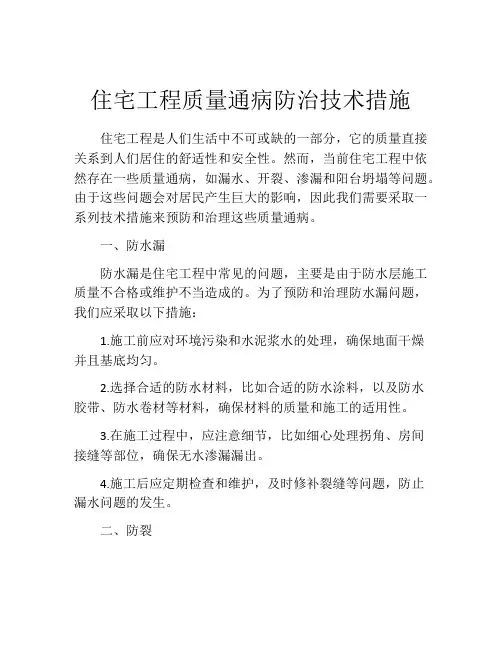 住宅工程质量通病防治技术措施

住宅工程是人们生活中不可或缺的一部分，它的质量直接关系到人们居住的舒适性和安全性。然而，当前住宅工程中依然存在一些质量通病，如漏水、开裂、渗漏和阳台坍塌等问题。由于这些问题会对居民产生巨大的影响，因此我们需要采取一系列技术措施来预防和治理这些质量通病。

一、防水漏

防水漏是住宅工程中常见的问题，主要是由于防水层施工质量不合格或维护不当造成的。为了预防和治理防水漏问题，我们应采取以下措施：

1.施工前应对环境污染和水泥浆水的处理，确保地面干燥并且基底均匀。

2.选择合适的防水材料，比如合适的防水涂料，以及防水胶带、防水卷材等材料，确保材料的质量和施工的适用性。

3.在施工过程中，应注意细节，比如细心处理拐角、房间接缝等部位，确保无水渗漏漏出。

4.施工后应定期检查和维护，及时修补裂缝等问题，防止漏水问题的发生。

二、防裂